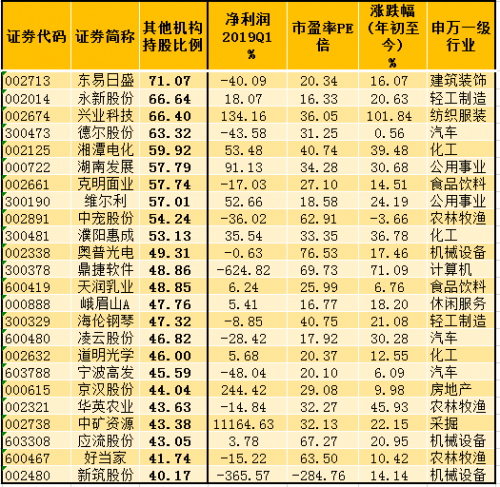 | 证券代码 | 证券简称 | 其他机构持股比例 | 净利润 2019Q1 % | 市盈率PE 倍 | 涨跌幅（年初至今）% | 申万一级行业 |
|---|---|---|---|---|---|---|
| 002713 | 东易日盛 | 71.07 | -40.09 | 20.34 | 16.07 | 建筑装饰 |
| 002014 | 永新股份 | 66.64 | 18.07 | 16.33 | 20.63 | 轻工制造 |
| 002674 | 兴业科技 | 66.40 | 134.16 | 36.05 | 101.84 | 纺织服装 |
| 300473 | 德尔股份 | 63.32 | -43.58 | 31.25 | 0.56 | 汽车 |
| 002125 | 湘潭电化 | 59.92 | 53.48 | 40.74 | 39.48 | 化工 |
| 000722 | 湖南发展 | 57.79 | 91.13 | 34.28 | 30.68 | 公用事业 |
| 002661 | 克明面业 | 57.74 | -17.03 | 27.10 | 14.51 | 食品饮料 |
| 300190 | 维尔利 | 57.01 | 52.66 | 18.58 | 24.19 | 公用事业 |
| 002891 | 中宠股份 | 54.24 | -36.02 | 62.91 | -3.66 | 农林牧渔 |
| 300481 | 濮阳惠成 | 53.13 | 35.54 | 33.35 | 36.78 | 化工 |
| 002338 | 奥普光电 | 49.31 | -0.63 | 76.53 | 17.46 | 机械设备 |
| 300378 | 鼎捷软件 | 48.86 | -624.82 | 69.73 | 71.09 | 计算机 |
| 600419 | 天润乳业 | 48.85 | 6.24 | 25.99 | 6.76 | 食品饮料 |
| 000888 | 峨眉山A | 47.76 | 5.41 | 16.77 | 18.20 | 休闲服务 |
| 300329 | 海伦钢琴 | 47.32 | -8.85 | 40.75 | 21.08 | 轻工制造 |
| 600480 | 凌云股份 | 46.82 | -28.42 | 17.92 | 30.28 | 汽车 |
| 002632 | 道明光学 | 46.00 | 5.68 | 20.37 | 12.55 | 化工 |
| 603788 | 宁波高发 | 45.59 | -48.04 | 20.10 | 6.09 | 汽车 |
| 000615 | 京汉股份 | 44.04 | 244.42 | 29.08 | 9.98 | 房地产 |
| 002321 | 华英农业 | 43.63 | -14.84 | 32.27 | 45.93 | 农林牧渔 |
| 002738 | 中矿资源 | 43.38 | 11164.63 | 32.13 | 22.15 | 采掘 |
| 603308 | 应流股份 | 43.05 | 3.78 | 67.27 | 20.95 | 机械设备 |
| 600467 | 好当家 | 41.74 | -15.22 | 63.50 | 10.42 | 农林牧渔 |
| 002480 | 新筑股份 | 40.17 | -365.57 | -284.76 | 14.14 | 机械设备 |